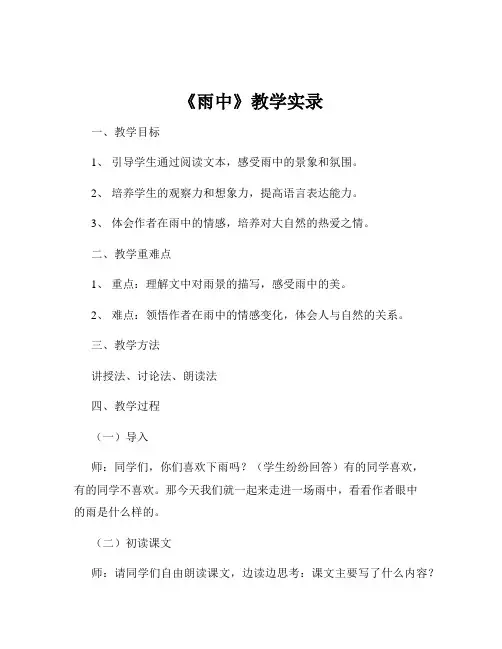 《雨中》教学实录

一、教学目标

1、引导学生通过阅读文本，感受雨中的景象和氛围。

2、培养学生的观察力和想象力，提高语言表达能力。

3、体会作者在雨中的情感，培养对大自然的热爱之情。

二、教学重难点

1、重点：理解文中对雨景的描写，感受雨中的美。

2、难点：领悟作者在雨中的情感变化，体会人与自然的关系。

三、教学方法

讲授法、讨论法、朗读法

四、教学过程

（一）导入

师：同学们，你们喜欢下雨吗？（学生纷纷回答）有的同学喜欢，有的同学不喜欢。那今天我们就一起来走进一场雨中，看看作者眼中的雨是什么样的。

（二）初读课文

师：请同学们自由朗读课文，边读边思考：课文主要写了什么内容？